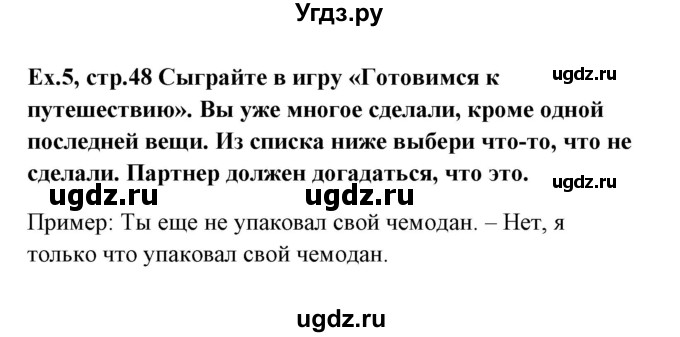 Угдз.ру

Ex.5, стр.48 Сыграйте в игру «Готовимся к путешествию». Вы уже многое сделали, кроме одной последней вещи. Из списка ниже выбери что-то, что не сделали. Партнер должен догадаться, что это.

ugdz.ru

ugdz.ru

ugdz.ru ugdz.ru

Пример: Ты еще не упаковал свой чемодан. – Нет, я только что упаковал свой чемодан.

ugdz.ru